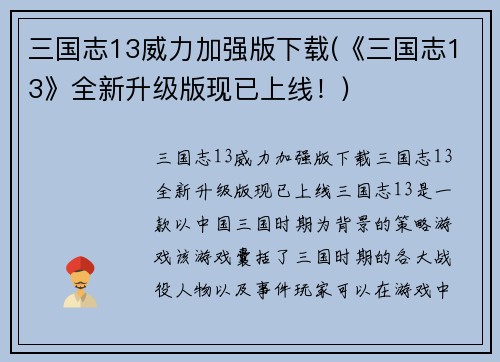 三国志13威力加强版下载(《三国志13》全新升级版现已上线！)

三国志13威力加强版下载三国志13全新升级版现已上线三国志13是一款以中国三国时期为背景的策略游戏该游戏囊括了三国时期的各大战役人物以及事件玩家可以在游戏中